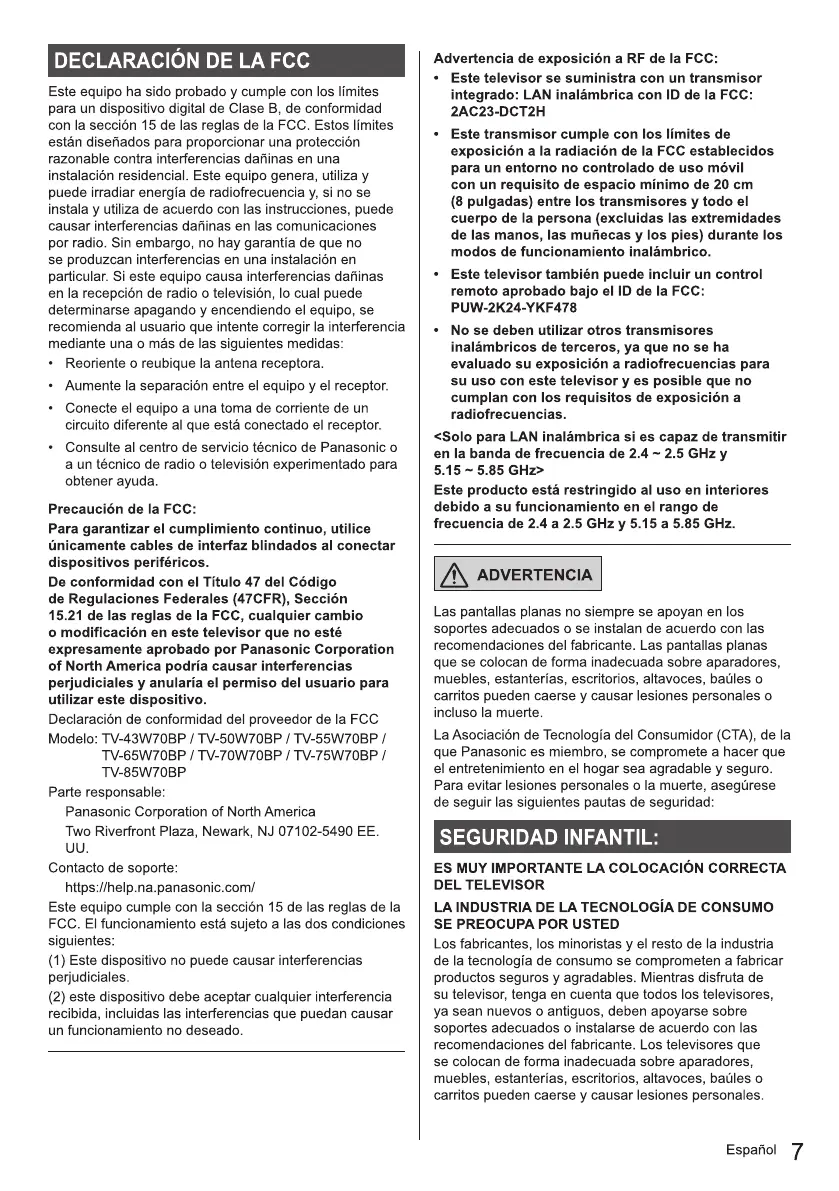 DECLARACIÓN DE LA FCC

Este equipo ha sido probado y cumple con los límites para un dispositivo digital de Clase B, de conformidad con la sección 15 de las reglas de la FCC. Estos límites están diseñados para proporcionar una protección razonable contra interferencias dañinas en una instalación residencial. Este equipo genera, utiliza y puede irradiar energía de radiofrecuencia y, si no se instala y utiliza de acuerdo con las instrucciones, puede causar interferencias dañinas en las comunicaciones por radio. Sin embargo, no hay garantía de que no se produzcan interferencias en una instalación en particular. Si este equipo causa interferencias dañinas en la recepción de radio o televisión, lo cual puede determinarse apagando y encendiendo el equipo, se recomienda al usuario que intente corregir la interferencia mediante una o más de las siguientes medidas:
• Reoriente o reubique la antena receptora.
• Aumente la separación entre el equipo y el receptor.
• Conecte el equipo a una toma de corriente de un circuito diferente al que está conectado el receptor.
• Consulte al centro de servicio técnico de Panasonic o a un técnico de radio o televisión experimentado para obtener ayuda.

Precaución de la FCC:
Para garantizar el cumplimiento continuo, utilice únicamente cables de interfaz blindados al conectar dispositivos periféricos.
De conformidad con el Título 47 del Código de Regulaciones Federales (47CFR), Sección 15.21 de las reglas de la FCC, cualquier cambio o modificación en este televisor que no esté expresamente aprobado por Panasonic Corporation of North America podría causar interferencias perjudiciales y anularía el permiso del usuario para utilizar este dispositivo.
Declaración de conformidad del proveedor de la FCC
Modelo: TV-43W70BP / TV-50W70BP / TV-55W70BP / TV-65W70BP / TV-70W70BP / TV-75W70BP / TV-85W70BP
Parte responsable:
Panasonic Corporation of North America
Two Riverfront Plaza, Newark, NJ 07102-5490 EE. UU.
Contacto de soporte:
https://help.na.panasonic.com/
Este equipo cumple con la sección 15 de las reglas de la FCC. El funcionamiento está sujeto a las dos condiciones siguientes:
(1) Este dispositivo no puede causar interferencias perjudiciales.
(2) este dispositivo debe aceptar cualquier interferencia recibida, incluidas las interferencias que puedan causar un funcionamiento no deseado.

Advertencia de exposición a RF de la FCC:
• Este televisor se suministra con un transmisor integrado: LAN inalámbrica con ID de la FCC: 2AC23-DCT2H
• Este transmisor cumple con los límites de exposición a la radiación de la FCC establecidos para un entorno no controlado de uso móvil con un requisito de espacio mínimo de 20 cm (8 pulgadas) entre los transmisores y todo el cuerpo de la persona (excluidas las extremidades de las manos, las muñecas y los pies) durante los modos de funcionamiento inalámbrico.
• Este televisor también puede incluir un control remoto aprobado bajo el ID de la FCC: PUW-2K24-YKF478
• No se deben utilizar otros transmisores inalámbricos de terceros, ya que no se ha evaluado su exposición a radiofrecuencias para su uso con este televisor y es posible que no cumplan con los requisitos de exposición a radiofrecuencias.
<Solo para LAN inalámbrica si es capaz de transmitir en la banda de frecuencia de 2.4 ~ 2.5 GHz y 5.15 ~ 5.85 GHz>
Este producto está restringido al uso en interiores debido a su funcionamiento en el rango de frecuencia de 2.4 a 2.5 GHz y 5.15 a 5.85 GHz.

ADVERTENCIA

Las pantallas planas no siempre se apoyan en los soportes adecuados o se instalan de acuerdo con las recomendaciones del fabricante. Las pantallas planas que se colocan de forma inadecuada sobre aparadores, muebles, estanterías, escritorios, altavoces, baúles o carritos pueden caerse y causar lesiones personales o incluso la muerte.
La Asociación de Tecnología del Consumidor (CTA), de la que Panasonic es miembro, se compromete a hacer que el entretenimiento en el hogar sea agradable y seguro. Para evitar lesiones personales o la muerte, asegúrese de seguir las siguientes pautas de seguridad:

SEGURIDAD INFANTIL:

ES MUY IMPORTANTE LA COLOCACIÓN CORRECTA DEL TELEVISOR
LA INDUSTRIA DE LA TECNOLOGÍA DE CONSUMO SE PREOCUPA POR USTED
Los fabricantes, los minoristas y el resto de la industria de la tecnología de consumo se comprometen a fabricar productos seguros y agradables. Mientras disfruta de su televisor, tenga en cuenta que todos los televisores, ya sean nuevos o antiguos, deben apoyarse sobre soportes adecuados o instalarse de acuerdo con las recomendaciones del fabricante. Los televisores que se colocan de forma inadecuada sobre aparadores, muebles, estanterías, escritorios, altavoces, baúles o carritos pueden caerse y causar lesiones personales.

Español 7